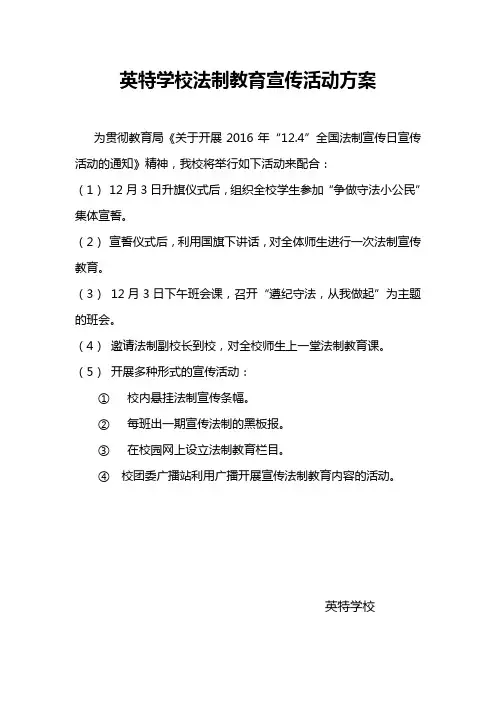 英特学校法制教育宣传活动方案

为贯彻教育局《关于开展 2016 年“12.4”全国法制宣传日宣传活动的通知》精神，我校将举行如下活动来配合：

（1） 12 月 3 日升旗仪式后，组织全校学生参加“争做守法小公民”集体宣誓。

（2） 宣誓仪式后，利用国旗下讲话，对全体师生进行一次法制宣传教育。

（3） 12 月 3 日下午班会课，召开“遵纪守法，从我做起”为主题的班会。

（4） 邀请法制副校长到校，对全校师生上一堂法制教育课。

（5） 开展多种形式的宣传活动：

① 校内悬挂法制宣传条幅。

② 每班出一期宣传法制的黑板报。

③ 在校园网上设立法制教育栏目。

④ 校团委广播站利用广播开展宣传法制教育内容的活动。

英特学校